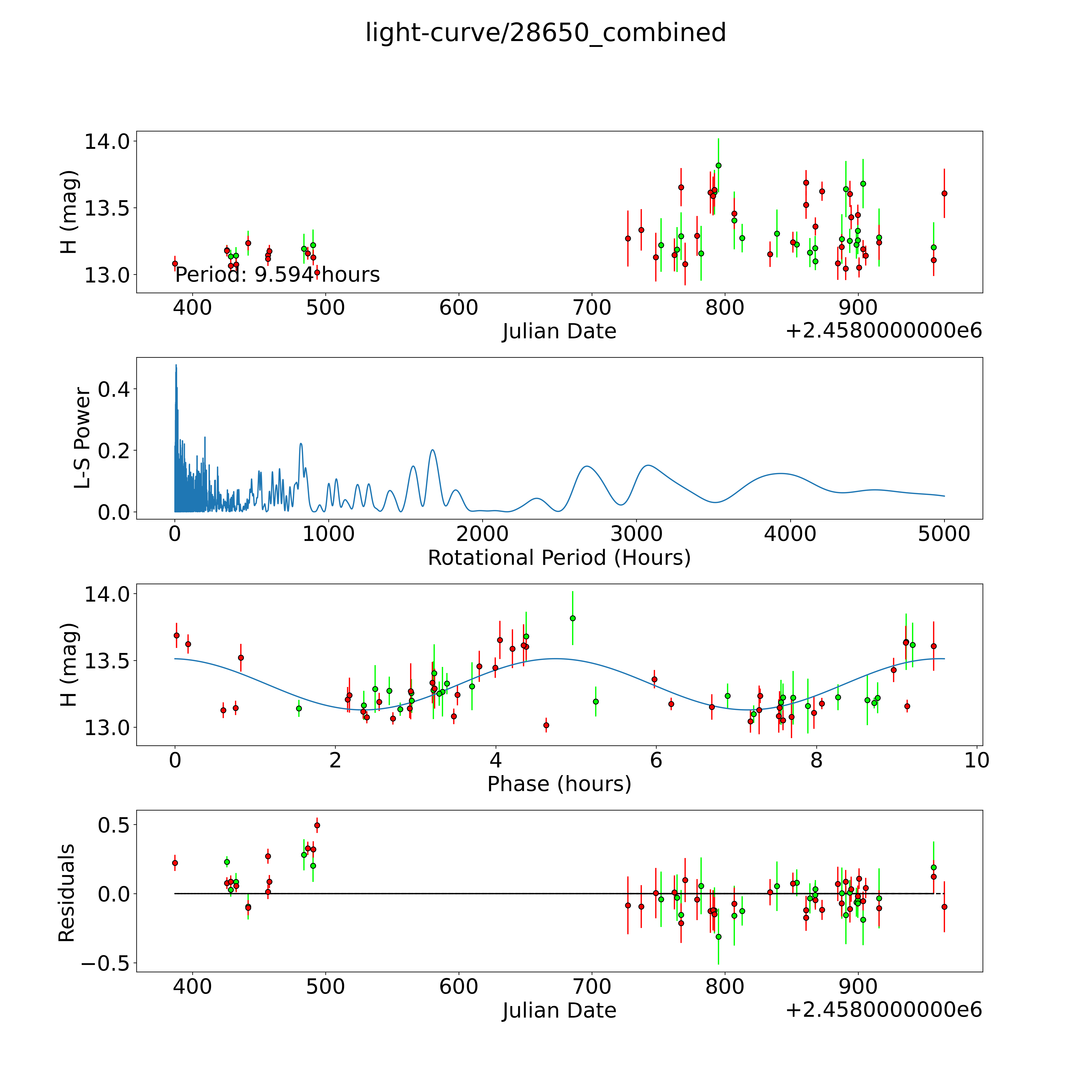 light-curve/28650_combined

H (mag)
14.0
13.5
13.0
Period: 9.594 hours
400 500 600 700 800 900
Julian Date
+2.4580000000e6

L-S Power
0.4
0.2
0.0
0 1000 2000 3000 4000 5000
Rotational Period (Hours)

H (mag)
14.0
13.5
13.0
0 2 4 6 8 10
Phase (hours)

Residuals
0.5
0.0
−0.5
400 500 600 700 800 900
Julian Date
+2.4580000000e6